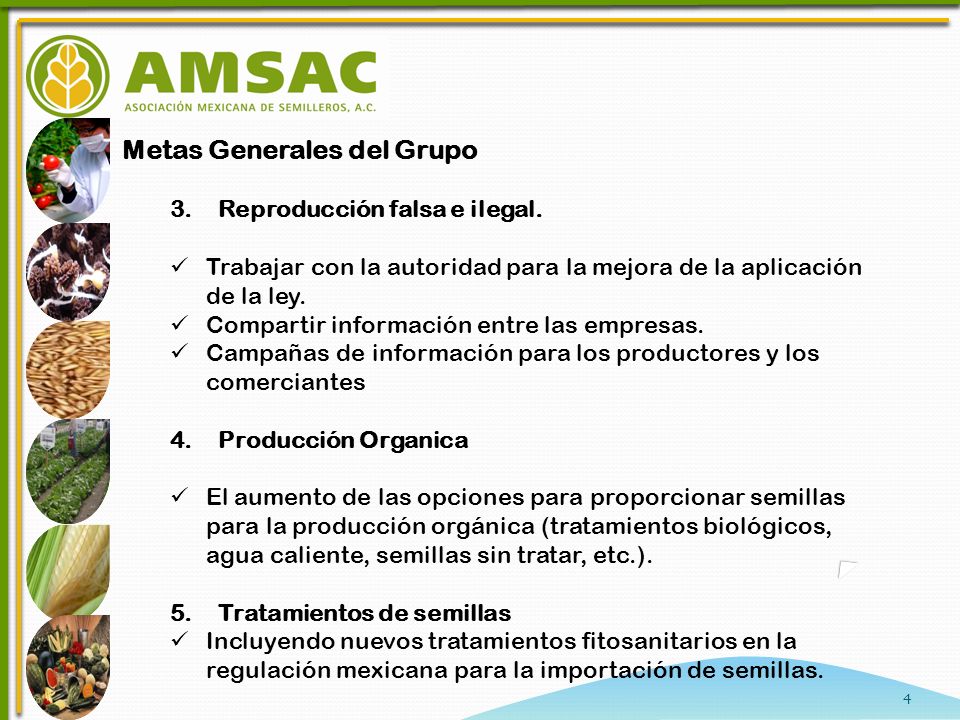 AMSAC
ASOCIACIÓN MEXICANA DE SEMILLEROS, A.C.

Metas Generales del Grupo

3. Reproducción falsa e ilegal.

✓ Trabajar con la autoridad para la mejora de la aplicación de la ley.
✓ Compartir información entre las empresas.
✓ Campañas de información para los productores y los comerciantes

4. Producción Organica

✓ El aumento de las opciones para proporcionar semillas para la producción orgánica (tratamientos biológicos, agua caliente, semillas sin tratar, etc.).

5. Tratamientos de semillas
✓ Incluyendo nuevos tratamientos fitosanitarios en la regulación mexicana para la importación de semillas.

4